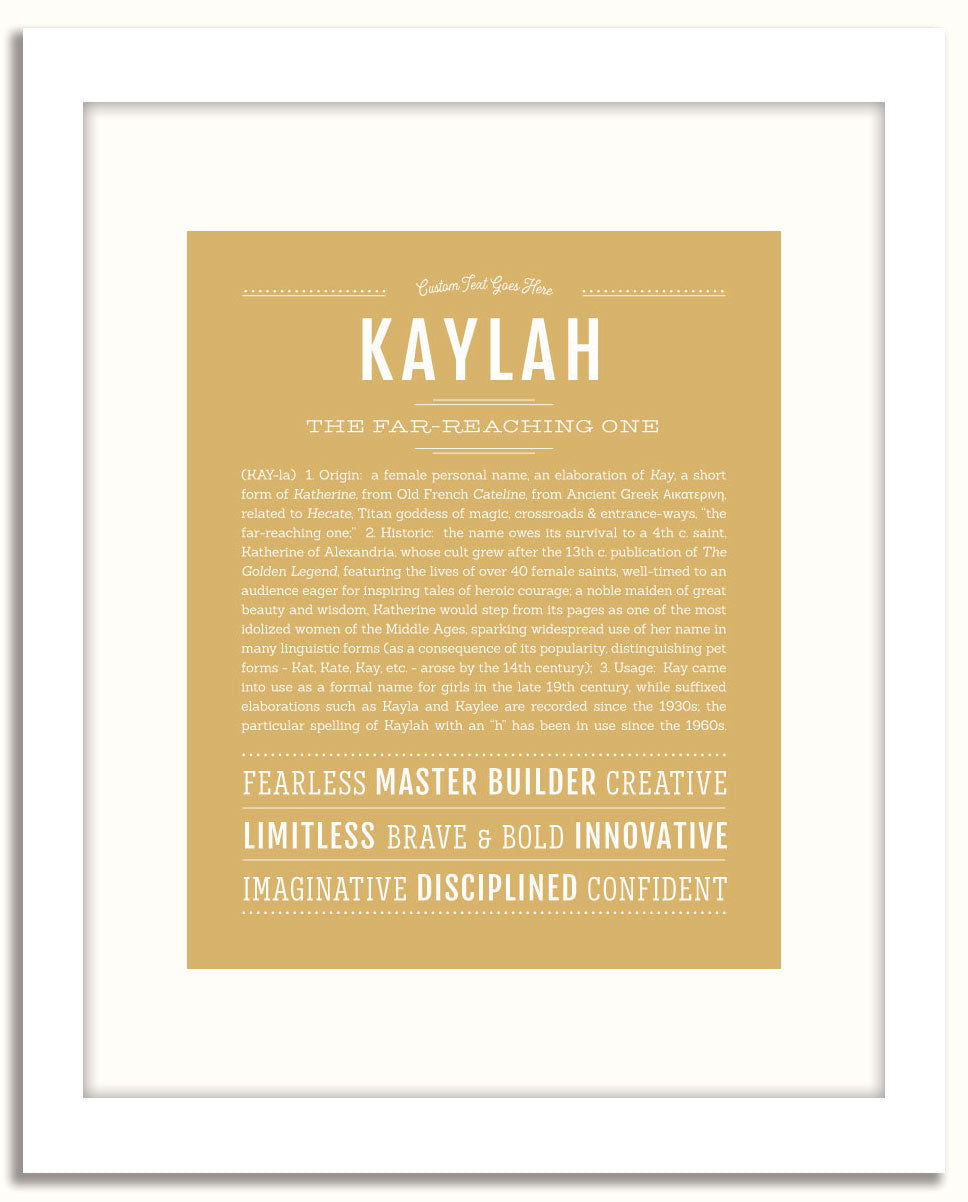 Custom Text Goes Here

KAYLAH

THE FAR-REACHING ONE

(KAY-la) 1. Origin: a female personal name, an elaboration of Kay, a short form of Katherine, from Old French Cateline, from Ancient Greek Αικατερινη, related to Hecate, Titan goddess of magic, crossroads & entrance-ways, "the far-reaching one;" 2. Historic: the name owes its survival to a 4th c. saint, Katherine of Alexandria, whose cult grew after the 13th c. publication of The Golden Legend, featuring the lives of over 40 female saints, well-timed to an audience eager for inspiring tales of heroic courage; a noble maiden of great beauty and wisdom, Katherine would step from its pages as one of the most idolized women of the Middle Ages, sparking widespread use of her name in many linguistic forms (as a consequence of its popularity, distinguishing pet forms - Kat, Kate, Kay, etc. - arose by the 14th century); 3. Usage: Kay came into use as a formal name for girls in the late 19th century, while suffixed elaborations such as Kayla and Kaylee are recorded since the 1930s; the particular spelling of Kaylah with an "h" has been in use since the 1960s.

FEARLESS MASTER BUILDER CREATIVE

LIMITLESS BRAVE & BOLD INNOVATIVE

IMAGINATIVE DISCIPLINED CONFIDENT